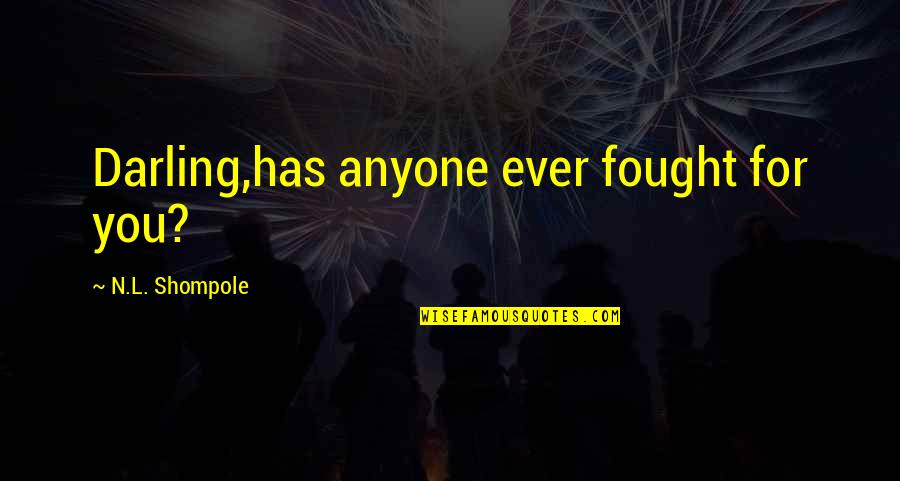 Darling,has anyone ever fought for you?

~ N.L. Shompole

WISEFAMOUSQUOTES.COM